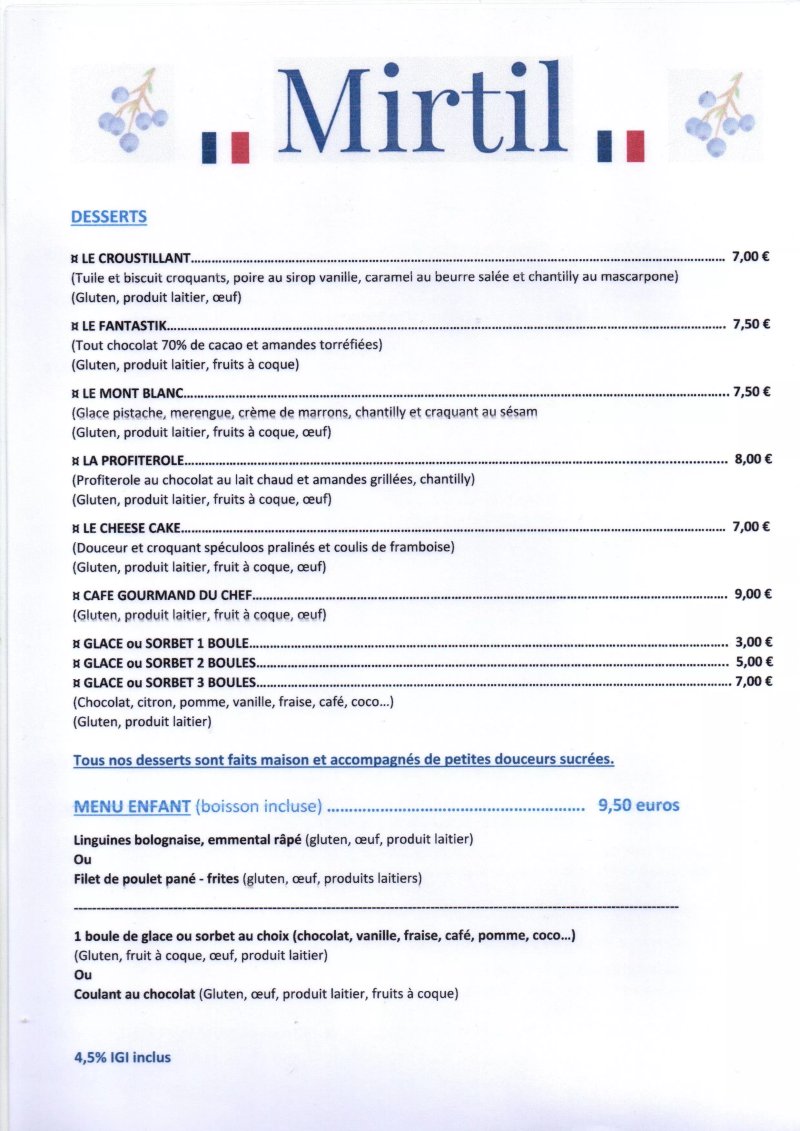 Mirtil

DESSERTS

¤ LE CROUSTILLANT 7,00 €
(Tuile et biscuit croquants, poire au sirop vanille, caramel au beurre salée et chantilly au mascarpone)
(Gluten, produit laitier, œuf)

¤ LE FANTASTIK 7,50 €
(Tout chocolat 70% de cacao et amandes torréfiées)
(Gluten, produit laitier, fruits à coque)

¤ LE MONT BLANC 7,50 €
(Glace pistache, merengue, crème de marrons, chantilly et craquant au sésam
(Gluten, produit laitier, fruits à coque, œuf)

¤ LA PROFITEROLE 8,00 €
(Profiterole au chocolat au lait chaud et amandes grillées, chantilly)
(Gluten, produit laitier, fruits à coque, œuf)

¤ LE CHEESE CAKE 7,00 €
(Douceur et croquant spéculoos pralinés et coulis de framboise)
(Gluten, produit laitier, fruit à coque, œuf)

¤ CAFE GOURMAND DU CHEF 9,00 €
(Gluten, produit laitier, fruit à coque, œuf)

¤ GLACE ou SORBET 1 BOULE 3,00 €
¤ GLACE ou SORBET 2 BOULES 5,00 €
¤ GLACE ou SORBET 3 BOULES 7,00 €
(Chocolat, citron, pomme, vanille, fraise, café, coco…)
(Gluten, produit laitier)

Tous nos desserts sont faits maison et accompagnés de petites douceurs sucrées.

MENU ENFANT (boisson incluse) 9,50 euros

Linguines bolognaise, emmental râpé (gluten, œuf, produit laitier)
Ou
Filet de poulet pané - frites (gluten, œuf, produits laitiers)

1 boule de glace ou sorbet au choix (chocolat, vanille, fraise, café, pomme, coco…)
(Gluten, fruit à coque, œuf, produit laitier)
Ou
Coulant au chocolat (Gluten, œuf, produit laitier, fruits à coque)

4,5% IGI inclus